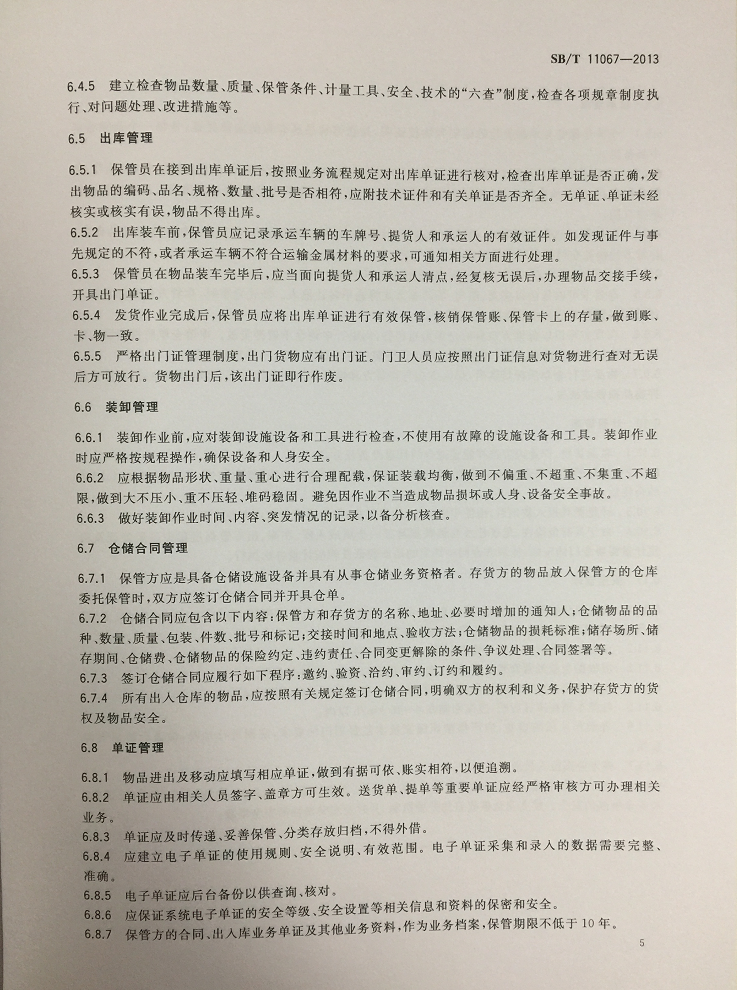 SB/T 11067—2013

6.4.5 建立检查物品数量、质量、保管条件、计量工具、安全、技术的“六查”制度，检查各项规章制度执行、对问题处理、改进措施等。

6.5 出库管理

6.5.1 保管员在接到出库单证后，按照业务流程规定对出库单证进行核对，检查出库单证是否正确，发出物品的编码、品名、规格、数量、批号是否相符，应附技术证件和有关单证是否齐全。无单证、单证未经核实或核实有误，物品不得出库。

6.5.2 出库装车前，保管员应记录承运车辆的车牌号、提货人和承运人的有效证件。如发现证件与事先规定的不符，或者承运车辆不符合运输金属材料的要求，可通知相关方面进行处理。

6.5.3 保管员在物品装车完毕后，应当面向提货人和承运人清点，经复核无误后，办理物品交接手续，开具出门单证。

6.5.4 发货作业完成后，保管员应将出库单证进行有效保管，核销保管账、保管卡上的存量，做到账、卡、物一致。

6.5.5 严格出门证管理制度，出门货物应有出门证。门卫人员应按照出门证信息对货物进行查对无误后方可放行。货物出门后，该出门证即行作废。

6.6 装卸管理

6.6.1 装卸作业前，应对装卸设施设备和工具进行检查，不使用有故障的设施设备和工具。装卸作业时应严格按规程操作，确保设备和人身安全。

6.6.2 应根据物品形状、重量、重心进行合理配载，保证装载均衡，做到不偏重、不超重、不集重、不超限，做到大不压小、重不压轻、堆码稳固。避免因作业不当造成物品损坏或人身、设备安全事故。

6.6.3 做好装卸作业时间、内容、突发情况的记录，以备分析核查。

6.7 仓储合同管理

6.7.1 保管方应是具备仓储设施设备并具有从事仓储业务资格者。存货方的物品放入保管方的仓库委托保管时，双方应签订仓储合同并开具仓单。

6.7.2 仓储合同应包含以下内容：保管方和存货方的名称、地址、必要时增加的通知人；仓储物品的品种、数量、质量、包装、件数、批号和标记；交接时间和地点、验收方法；仓储物品的损耗标准；储存场所、储存期间、仓储费、仓储物品的保险约定、违约责任、合同变更解除的条件、争议处理、合同签署等。

6.7.3 签订仓储合同应履行如下程序：邀约、验资、洽约、审约、订约和履约。

6.7.4 所有出入仓库的物品，应按照有关规定签订仓储合同，明确双方的权利和义务，保护存货方的货权及物品安全。

6.8 单证管理

6.8.1 物品进出及移动应填写相应单证，做到有据可依、账实相符，以便追溯。

6.8.2 单证应由相关人员签字、盖章方可生效。送货单、提单等重要单证应经严格审核方可办理相关业务。

6.8.3 单证应及时传递、妥善保管、分类存放归档，不得外借。

6.8.4 应建立电子单证的使用规则、安全说明、有效范围。电子单证采集和录入的数据需要完整、准确。

6.8.5 电子单证应后台备份以供查询、核对。

6.8.6 应保证系统电子单证的安全等级、安全设置等相关信息和资料的保密和安全。

6.8.7 保管方的合同、出入库业务单证及其他业务资料，作为业务档案，保管期限不低于10年。

5